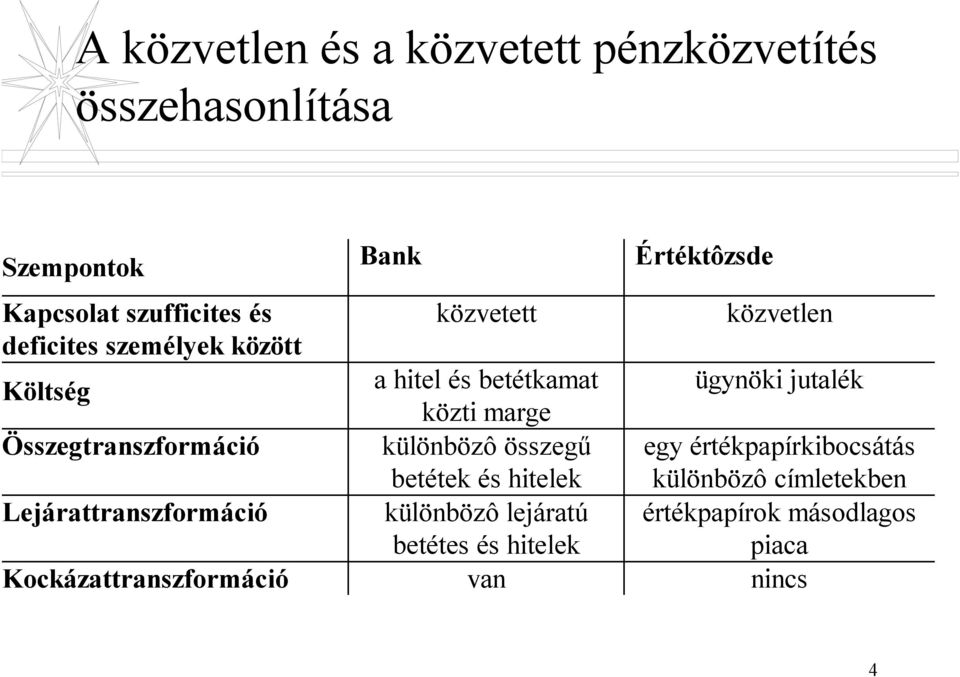 A közvetlen és a közvetett pénzközvetítés összehasonlítása

| Szempontok | Bank | Értéktôzsde |
|---|---|---|
| Kapcsolat szufficites és deficites személyek között | közvetett | közvetlen |
| Költség | a hitel és betétkamat közti marge | ügynöki jutalék |
| Összegtranszformáció | különbözô összegű betétek és hitelek | egy értékpapírkibocsátás különbözô címletekben |
| Lejárattranszformáció | különbözô lejáratú betétes és hitelek | értékpapírok másodlagos piaca |
| Kockázattranszformáció | van | nincs |

4